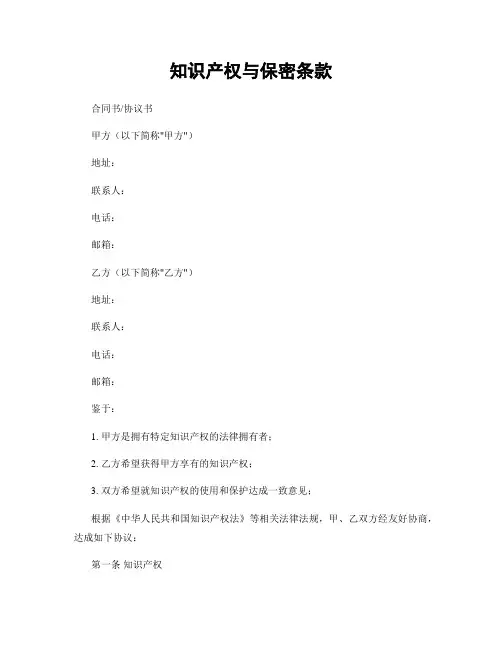 知识产权与保密条款

合同书/协议书

甲方（以下简称"甲方"）

地址：

联系人：

电话：

邮箱：

乙方（以下简称"乙方"）

地址：

联系人：

电话：

邮箱：

鉴于：

1. 甲方是拥有特定知识产权的法律拥有者；

2. 乙方希望获得甲方享有的知识产权；

3. 双方希望就知识产权的使用和保护达成一致意见；

根据《中华人民共和国知识产权法》等相关法律法规，甲、乙双方经友好协商，达成如下协议：

第一条 知识产权